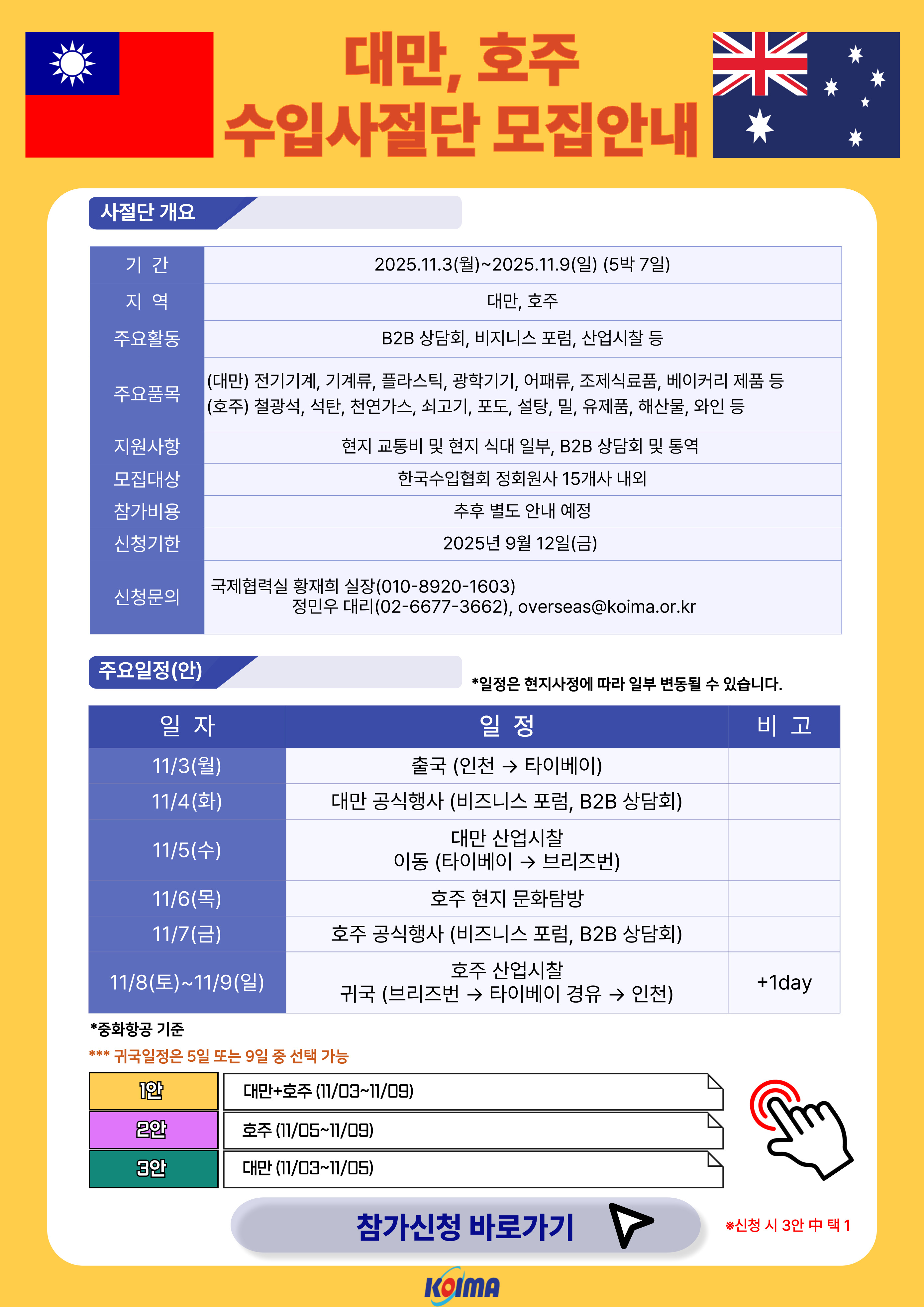 대만, 호주
수입사절단 모집안내

사절단 개요

| 기 간 | 2025.11.3(월)~2025.11.9(일) (5박 7일) |
|---|---|
| 지 역 | 대만, 호주 |
| 주요활동 | B2B 상담회, 비지니스 포럼, 산업시찰 등 |
| 주요품목 | (대만) 전기기계, 기계류, 플라스틱, 광학기기, 어패류, 조제식료품, 베이커리 제품 등 (호주) 철광석, 석탄, 천연가스, 쇠고기, 포도, 설탕, 밀, 유제품, 해산물, 와인 등 |
| 지원사항 | 현지 교통비 및 현지 식대 일부, B2B 상담회 및 통역 |
| 모집대상 | 한국수입협회 정회원사 15개사 내외 |
| 참가비용 | 추후 별도 안내 예정 |
| 신청기한 | 2025년 9월 12일(금) |
| 신청문의 | 국제협력실 황재희 실장(010-8920-1603) 정민우 대리(02-6677-3662), overseas@koima.or.kr |

주요일정(안)

*일정은 현지사정에 따라 일부 변동될 수 있습니다.

| 일 자 | 일 정 | 비 고 |
|---|---|---|
| 11/3(월) | 출국 (인천 → 타이베이) | |
| 11/4(화) | 대만 공식행사 (비즈니스 포럼, B2B 상담회) | |
| 11/5(수) | 대만 산업시찰 이동 (타이베이 → 브리즈번) | |
| 11/6(목) | 호주 현지 문화탐방 | |
| 11/7(금) | 호주 공식행사 (비즈니스 포럼, B2B 상담회) | |
| 11/8(토)~11/9(일) | 호주 산업시찰 귀국 (브리즈번 → 타이베이 경유 → 인천) | +1day |

*중화항공 기준
*** 귀국일정은 5일 또는 9일 중 선택 가능

| 1안 | 대만+호주 (11/03~11/09) |
|---|---|
| 2안 | 호주 (11/05~11/09) |
| 3안 | 대만 (11/03~11/05) |

참가신청 바로가기

※신청 시 3안 中 택 1

KOIMA